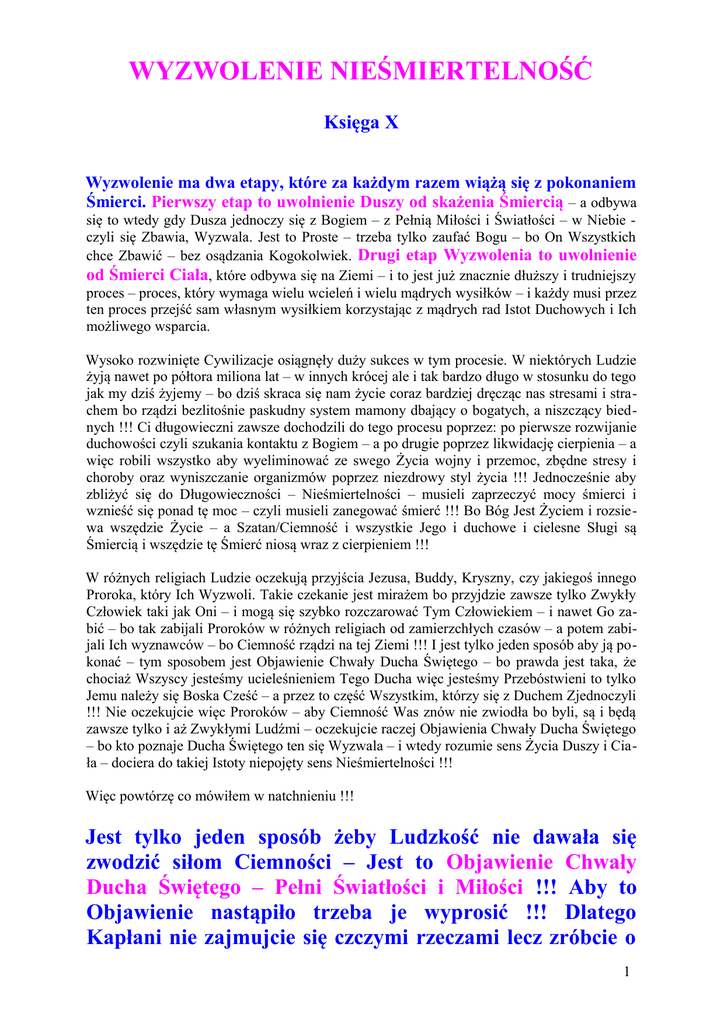 WYZWOLENIE NIEŚMIERTELNOŚĆ

Księga X

Wyzwolenie ma dwa etapy, które za każdym razem wiążą się z pokonaniem Śmierci. Pierwszy etap to uwolnienie Duszy od skażenia Śmiercią – a odbywa się to wtedy gdy Dusza jednoczy się z Bogiem – z Pełnią Miłości i Światłości – w Niebie - czyli się Zbawia, Wyzwala. Jest to Proste – trzeba tylko zaufać Bogu – bo On Wszystkich chce Zbawić – bez osądzania Kogokolwiek. Drugi etap Wyzwolenia to uwolnienie od Śmierci Ciała, które odbywa się na Ziemi – i to jest już znacznie dłuższy i trudniejszy proces – proces, który wymaga wielu wcieleń i wielu mądrych wysiłków – i każdy musi przez ten proces przejść sam własnym wysiłkiem korzystając z mądrych rad Istot Duchowych i Ich możliwego wsparcia.

Wysoko rozwinięte Cywilizacje osiągnęły duży sukces w tym procesie. W niektórych Ludzie żyją nawet po półtora miliona lat – w innych krócej ale i tak bardzo długo w stosunku do tego jak my dziś żyjemy – bo dziś skraca się nam życie coraz bardziej dręcząc nas stresami i strachem bo rządzi bezlitośnie paskudny system mamony dbający o bogatych, a niszczący biednych !!! Ci długowieczni zawsze dochodzili do tego procesu poprzez: po pierwsze rozwijanie duchowości czyli szukania kontaktu z Bogiem – a po drugie poprzez likwidację cierpienia – a więc robili wszystko aby wyeliminować ze swego Życia wojny i przemoc, zbędne stresy i choroby oraz wyniszczanie organizmów poprzez niezdrowy styl życia !!! Jednocześnie aby zbliżyć się do Długowieczności – Nieśmiertelności – musieli zaprzeczyć mocy śmierci i wznieść się ponad tę moc – czyli musieli zanegować śmierć !!! Bo Bóg Jest Życiem i rozsiewa wszędzie Życie – a Szatan/Ciemność i wszystkie Jego i duchowe i cielesne Sługi są Śmiercią i wszędzie tę Śmierć niosą wraz z cierpieniem !!!

W różnych religiach Ludzie oczekują przyjścia Jezusa, Buddy, Kryszny, czy jakiegoś innego Proroka, który Ich Wyzwoli. Takie czekanie jest mirażem bo przyjdzie zawsze tylko Zwykły Człowiek taki jak Oni – i mogą się szybko rozczarować Tym Człowiekiem – i nawet Go zabić – bo tak zabijali Proroków w różnych religiach od zamierzchłych czasów – a potem zabijali Ich wyznawców – bo Ciemność rządzi na tej Ziemi !!! I jest tylko jeden sposób aby ją pokonać – tym sposobem jest Objawienie Chwały Ducha Świętego – bo prawda jest taka, że chociaż Wszyscy jesteśmy ucieleśnieniem Tego Ducha więc jesteśmy Przebóstwieni to tylko Jemu należy się Boska Cześć – a przez to część Wszystkim, którzy się z Duchem Zjednoczyli !!! Nie oczekujcie więc Proroków – aby Ciemność Was znów nie zwiodła bo byli, są i będą zawsze tylko i aż Zwykłymi Ludźmi – oczekujcie raczej Objawienia Chwały Ducha Świętego – bo kto poznaje Ducha Świętego ten się Wyzwala – i wtedy rozumie sens Życia Duszy i Ciała – dociera do takiej Istoty niepojęty sens Nieśmiertelności !!!

Więc powtórzę co mówiłem w natchnieniu !!!

Jest tylko jeden sposób żeby Ludzkość nie dawała się zwodzić siłom Ciemności – Jest to Objawienie Chwały Ducha Świętego – Pełni Światłości i Miłości !!! Aby to Objawienie nastąpiło trzeba je wyprosić !!! Dlatego Kapłani nie zajmujcie się czczymi rzeczami lecz zróbcie o

1